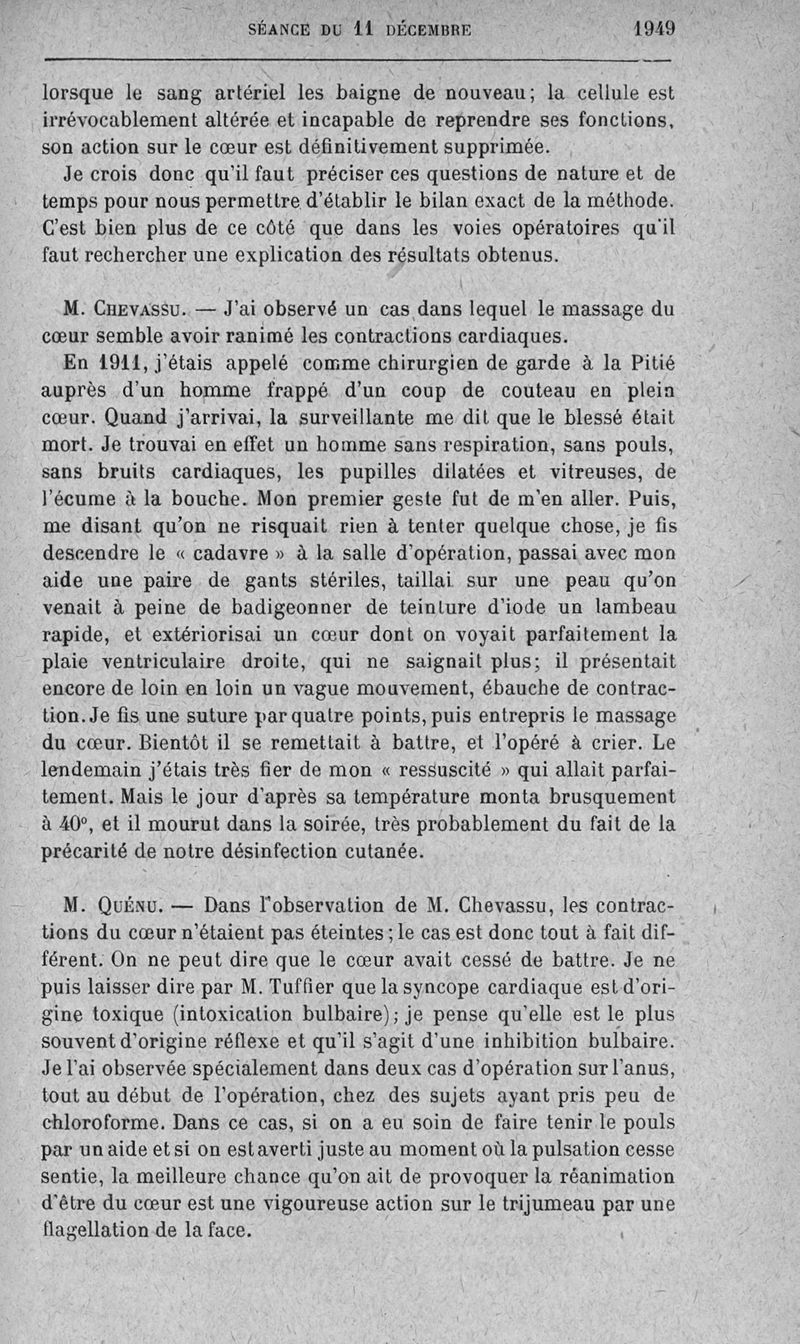 SÉANCE DU 11 DÉCEMBRE 1949

lorsque le sang artériel les baigne de nouveau; la cellule est irrévocablement altérée et incapable de reprendre ses fonctions, son action sur le cœur est définitivement supprimée.

Je crois donc qu'il faut préciser ces questions de nature et de temps pour nous permettre d'établir le bilan exact de la méthode. C'est bien plus de ce côté que dans les voies opératoires qu'il faut rechercher une explication des résultats obtenus.

M. Chevassu. — J'ai observé un cas dans lequel le massage du cœur semble avoir ranimé les contractions cardiaques.

En 1911, j'étais appelé comme chirurgien de garde à la Pitié auprès d'un homme frappé d'un coup de couteau en plein cœur. Quand j'arrivai, la surveillante me dit que le blessé était mort. Je trouvai en effet un homme sans respiration, sans pouls, sans bruits cardiaques, les pupilles dilatées et vitreuses, de l'écume à la bouche. Mon premier geste fut de m'en aller. Puis, me disant qu'on ne risquait rien à tenter quelque chose, je fis descendre le « cadavre » à la salle d'opération, passai avec mon aide une paire de gants stériles, taillai sur une peau qu'on venait à peine de badigeonner de teinture d'iode un lambeau rapide, et extériorisai un cœur dont on voyait parfaitement la plaie ventriculaire droite, qui ne saignait plus; il présentait encore de loin en loin un vague mouvement, ébauche de contraction. Je fis une suture par quatre points, puis entrepris le massage du cœur. Bientôt il se remettait à battre, et l'opéré à crier. Le lendemain j'étais très fier de mon « ressuscité » qui allait parfaitement. Mais le jour d'après sa température monta brusquement à 40°, et il mourut dans la soirée, très probablement du fait de la précarité de notre désinfection cutanée.

M. Quénu. — Dans l'observation de M. Chevassu, les contractions du cœur n'étaient pas éteintes; le cas est donc tout à fait différent. On ne peut dire que le cœur avait cessé de battre. Je ne puis laisser dire par M. Tuffier que la syncope cardiaque est d'origine toxique (intoxication bulbaire); je pense qu'elle est le plus souvent d'origine réflexe et qu'il s'agit d'une inhibition bulbaire. Je l'ai observée spécialement dans deux cas d'opération sur l'anus, tout au début de l'opération, chez des sujets ayant pris peu de chloroforme. Dans ce cas, si on a eu soin de faire tenir le pouls par un aide et si on est averti juste au moment où la pulsation cesse sentie, la meilleure chance qu'on ait de provoquer la réanimation d'être du cœur est une vigoureuse action sur le trijumeau par une flagellation de la face.